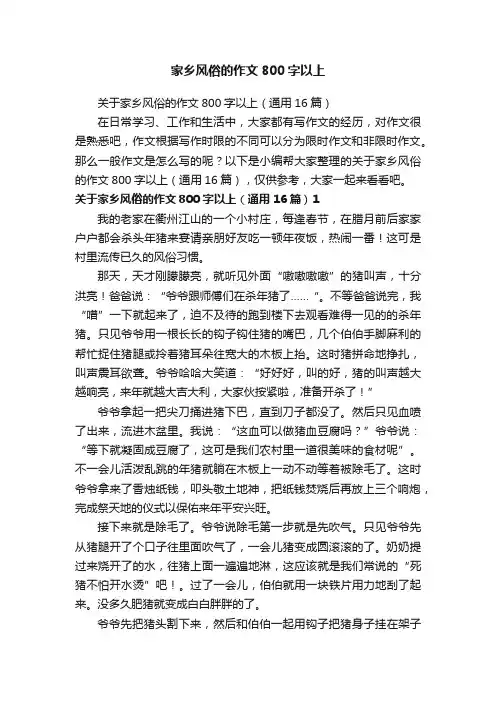 家乡风俗的作文800字以上

关于家乡风俗的作文800字以上（通用16篇）

在日常学习、工作和生活中，大家都有写作文的经历，对作文很是熟悉吧，作文根据写作时限的不同可以分为限时作文和非限时作文。那么一般作文是怎么写的呢？以下是小编帮大家整理的关于家乡风俗的作文800字以上（通用16篇），仅供参考，大家一起来看看吧。

关于家乡风俗的作文800字以上（通用16篇）1

我的老家在衢州江山的一个小村庄，每逢春节，在腊月前后家家户户都会杀头年猪来宴请亲朋好友吃一顿年夜饭，热闹一番！这可是村里流传已久的风俗习惯。

那天，天才刚朦朦亮，就听见外面“嗷嗷嗷嗷”的猪叫声，十分洪亮！爸爸说：“爷爷跟师傅们在杀年猪了……”。不等爸爸说完，我“噌”一下就起来了，迫不及待的跑到楼下去观看难得一见的的杀年猪。只见爷爷用一根长长的钩子钩住猪的嘴巴，几个伯伯手脚麻利的帮忙捉住猪腿或拎着猪耳朵往宽大的木板上抬。这时猪拼命地挣扎，叫声震耳欲聋。爷爷哈哈大笑道：“好好好，叫的好，猪的叫声越大越响亮，来年就越大吉大利，大家伙按紧啦，准备开杀了！”

爷爷拿起一把尖刀捅进猪下巴，直到刀子都没了。然后只见血喷了出来，流进木盆里。我说：“这血可以做猪血豆腐吗？”爷爷说：“等下就凝固成豆腐了，这可是我们农村里一道很美味的食材呢”。不一会儿活泼乱跳的年猪就躺在木板上一动不动等着被除毛了。这时爷爷拿来了香烛纸钱，叩头敬土地神，把纸钱焚烧后再放上三个响炮，完成祭天地的仪式以保佑来年平安兴旺。

接下来就是除毛了。爷爷说除毛第一步就是先吹气。只见爷爷先从猪腿开了个口子往里面吹气了，一会儿猪变成圆滚滚的了。奶奶提过来烧开了的水，往猪上面一遍遍地淋，这应该就是我们常说的“死猪不怕开水烫”吧！。过了一会儿，伯伯就用一块铁片用力地刮了起来。没多久肥猪就变成白白胖胖的了。

爷爷先把猪头割下来，然后和伯伯一起用钩子把猪身子挂在架子